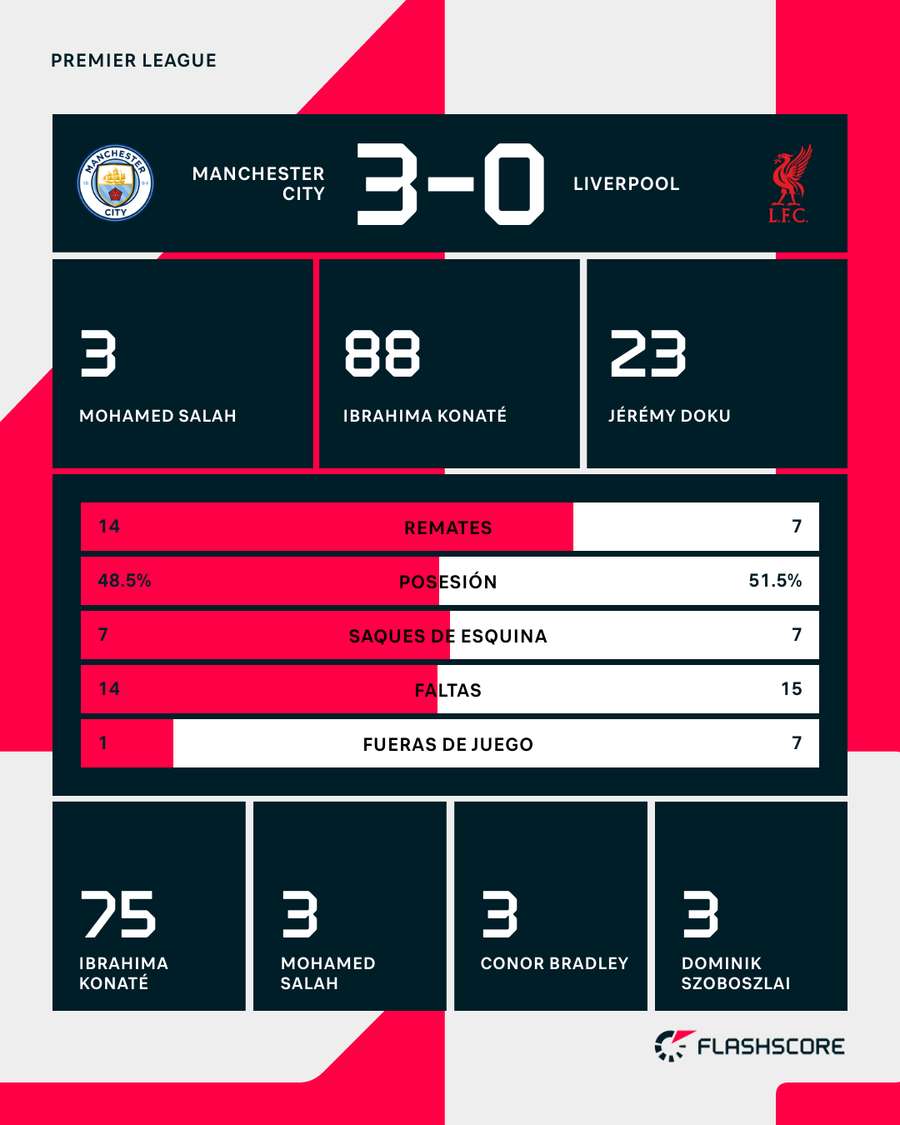 PREMIER LEAGUE

MANCHESTER CITY

MANCHESTER CITY 3-0 LIVERPOOL

L.F.C.

3
MOHAMED SALAH

88
IBRAHIMA KONATÉ

23
JÉRÉMY DOKU

| 14 | REMATES | 7 |
|---|---|---|
| 48.5% | POSESIÓN | 51.5% |
| 7 | SAQUES DE ESQUINA | 7 |
| 14 | FALTAS | 15 |
| 1 | FUERAS DE JUEGO | 7 |

75
IBRAHIMA KONATÉ

3
MOHAMED SALAH

3
CONOR BRADLEY

3
DOMINIK SZOBOSZLAI

FLASHSCORE